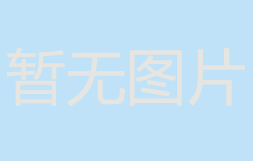 暂无图片